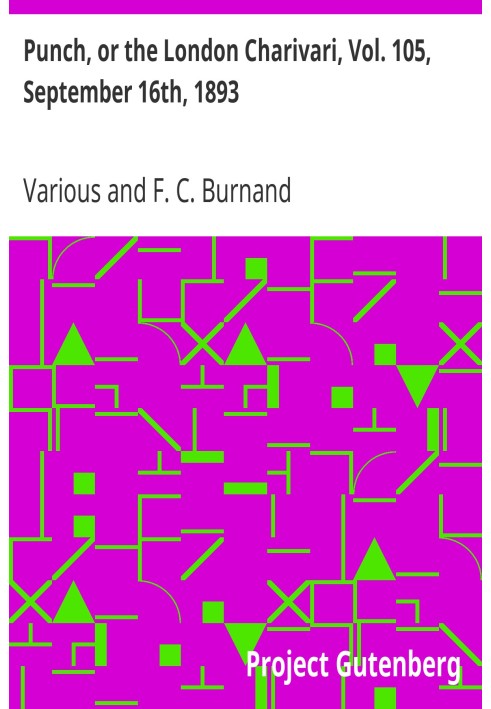 Punch, or the London Charivari, Vol. 105, September 16th, 1893

Various and F. C. Burnand

Project Gutenberg